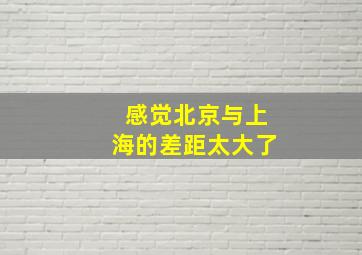 感觉北京与上海的差距太大了